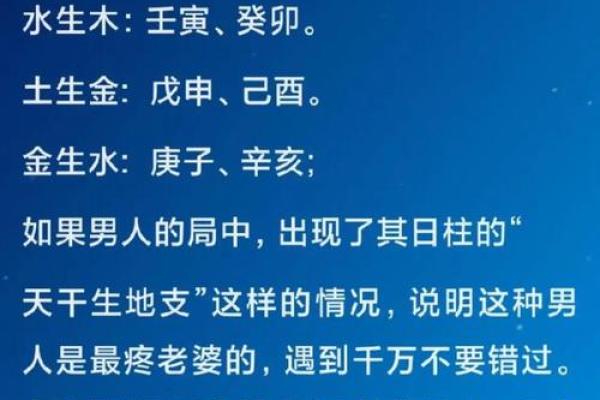 水生木：壬寅、癸卯。

土生金：戊申、己酉。

金生水：庚子、辛亥；

如果男人的局中，出现了其日柱的“天干生地支”这样的情况，说明这种男人是最疼老婆的，遇到千万不要错过。